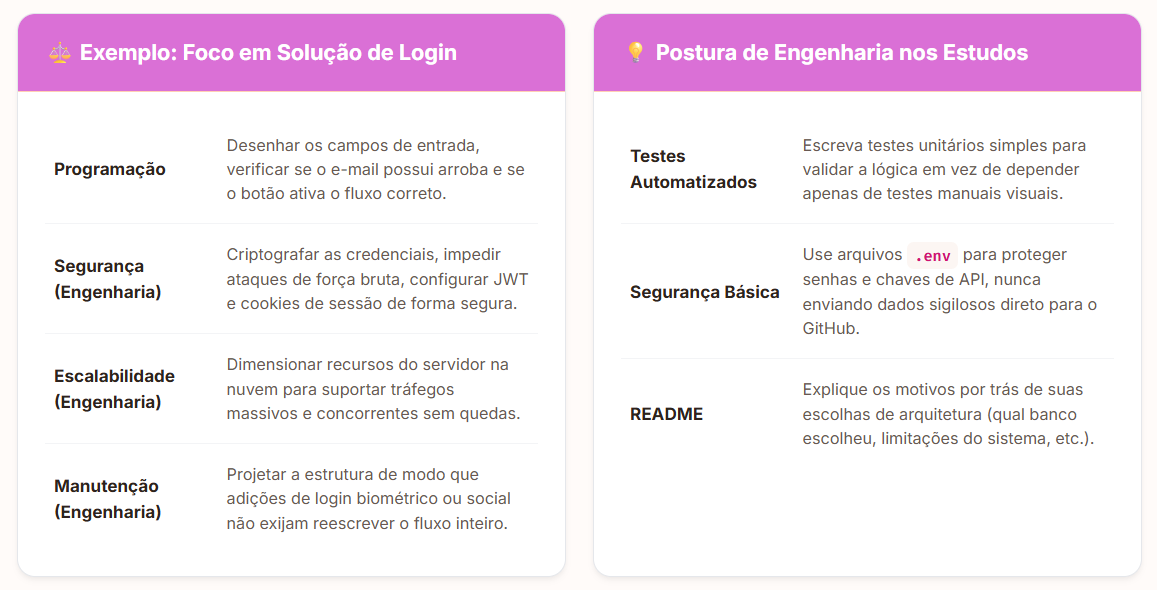 ⚖️ Exemplo: Foco em Solução de Login

| | |
|---|---|
| Programação | Desenhar os campos de entrada, verificar se o e-mail possui arroba e se o botão ativa o fluxo correto. |
| Segurança (Engenharia) | Criptografar as credenciais, impedir ataques de força bruta, configurar JWT e cookies de sessão de forma segura. |
| Escalabilidade (Engenharia) | Dimensionar recursos do servidor na nuvem para suportar tráfegos massivos e concorrentes sem quedas. |
| Manutenção (Engenharia) | Projetar a estrutura de modo que adições de login biométrico ou social não exijam reescrever o fluxo inteiro. |

💡 Postura de Engenharia nos Estudos

| | |
|---|---|
| Testes Automatizados | Escreva testes unitários simples para validar a lógica em vez de depender apenas de testes manuais visuais. |
| Segurança Básica | Use arquivos .env para proteger senhas e chaves de API, nunca enviando dados sigilosos direto para o GitHub. |
| README | Explique os motivos por trás de suas escolhas de arquitetura (qual banco escolheu, limitações do sistema, etc.). |